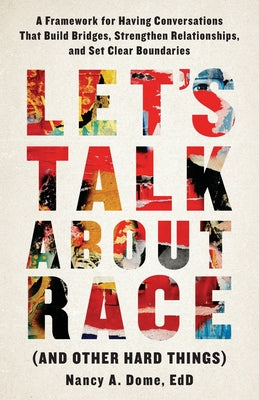 A Framework for Having Conversations That Build Bridges, Strengthen Relationships, and Set Clear Boundaries

LET'S TALK ABOUT RACE

(AND OTHER HARD THINGS)

Nancy A. Dome, EdD